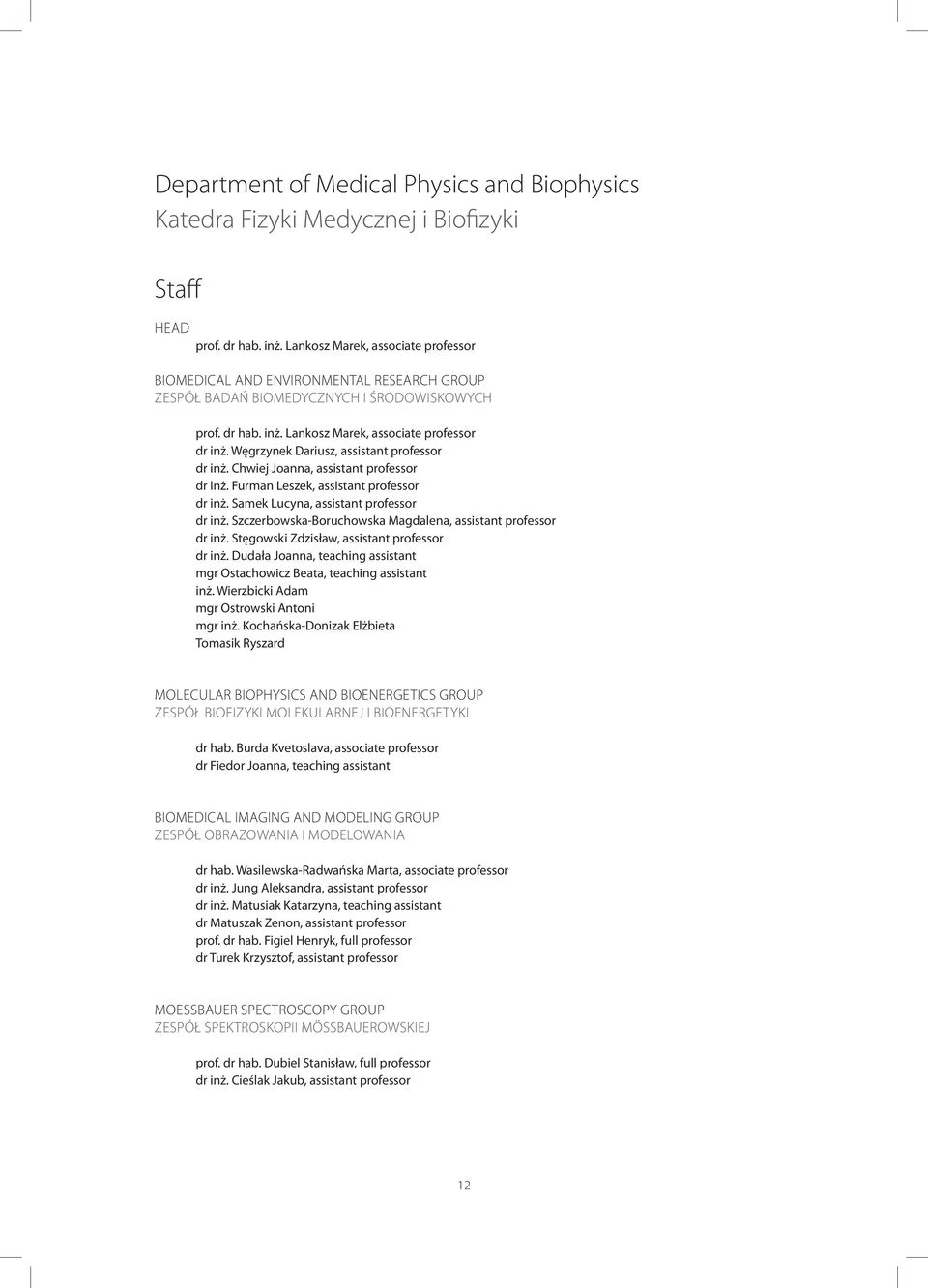 Department of Medical Physics and Biophysics
Katedra Fizyki Medycznej i Biofizyki

Staff

HEAD
prof. dr hab. inż. Lankosz Marek, associate professor

BIOMEDICAL AND ENVIRONMENTAL RESEARCH GROUP
ZESPÓŁ BADAŃ BIOMEDYCZNYCH I ŚRODOWISKOWYCH

prof. dr hab. inż. Lankosz Marek, associate professor
dr inż. Węgrzynek Dariusz, assistant professor
dr inż. Chwiej Joanna, assistant professor
dr inż. Furman Leszek, assistant professor
dr inż. Samek Lucyna, assistant professor
dr inż. Szczerbowska-Boruchowska Magdalena, assistant professor
dr inż. Stęgowski Zdzisław, assistant professor
dr inż. Dudała Joanna, teaching assistant
mgr Ostachowicz Beata, teaching assistant
inż. Wierzbicki Adam
mgr Ostrowski Antoni
mgr inż. Kochańska-Donizak Elżbieta
Tomasik Ryszard

MOLECULAR BIOPHYSICS AND BIOENERGETICS GROUP
ZESPÓŁ BIOFIZYKI MOLEKULARNEJ I BIOENERGETYKI

dr hab. Burda Kvetoslava, associate professor
dr Fiedor Joanna, teaching assistant

BIOMEDICAL IMAGING AND MODELING GROUP
ZESPÓŁ OBRAZOWANIA I MODELOWANIA

dr hab. Wasilewska-Radwańska Marta, associate professor
dr inż. Jung Aleksandra, assistant professor
dr inż. Matusiak Katarzyna, teaching assistant
dr Matuszak Zenon, assistant professor
prof. dr hab. Figiel Henryk, full professor
dr Turek Krzysztof, assistant professor

MOESSBAUER SPECTROSCOPY GROUP
ZESPÓŁ SPEKTROSKOPII MÖSSBAUEROWSKIEJ

prof. dr hab. Dubiel Stanisław, full professor
dr inż. Cieślak Jakub, assistant professor

12